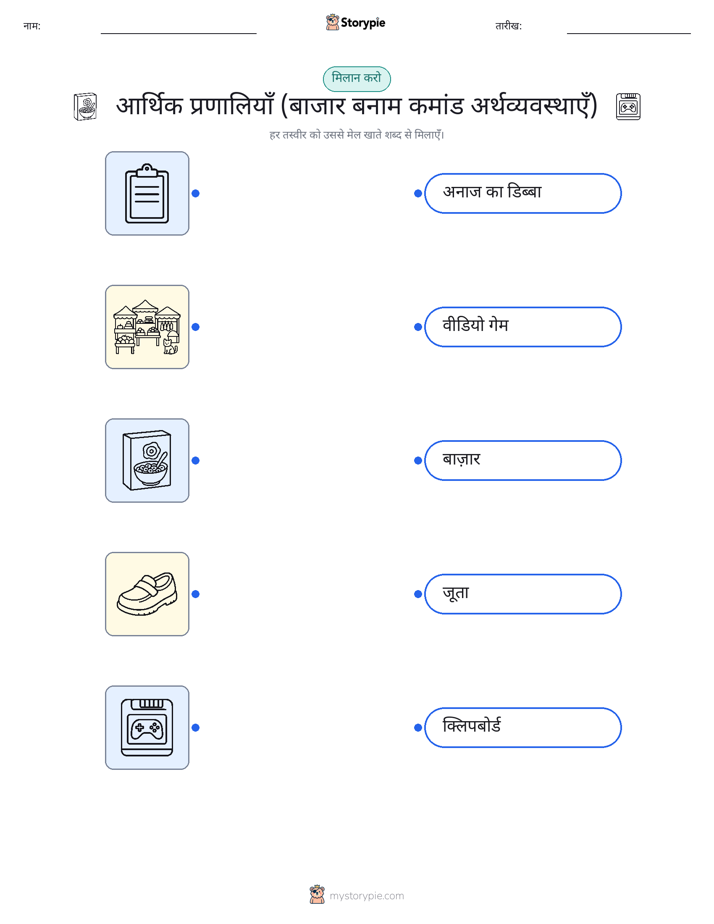 नाम: ____ Storypie तारीख: ____

मिलान करो

आर्थिक प्रणालियाँ (बाजार बनाम कमांड अर्थव्यवस्थाएँ)

हर तस्वीर को उससे मेल खाते शब्द से मिलाएँ।

अनाज का डिब्बा

वीडियो गेम

बाज़ार

जूता

क्लिपबोर्ड

mystorypie.com